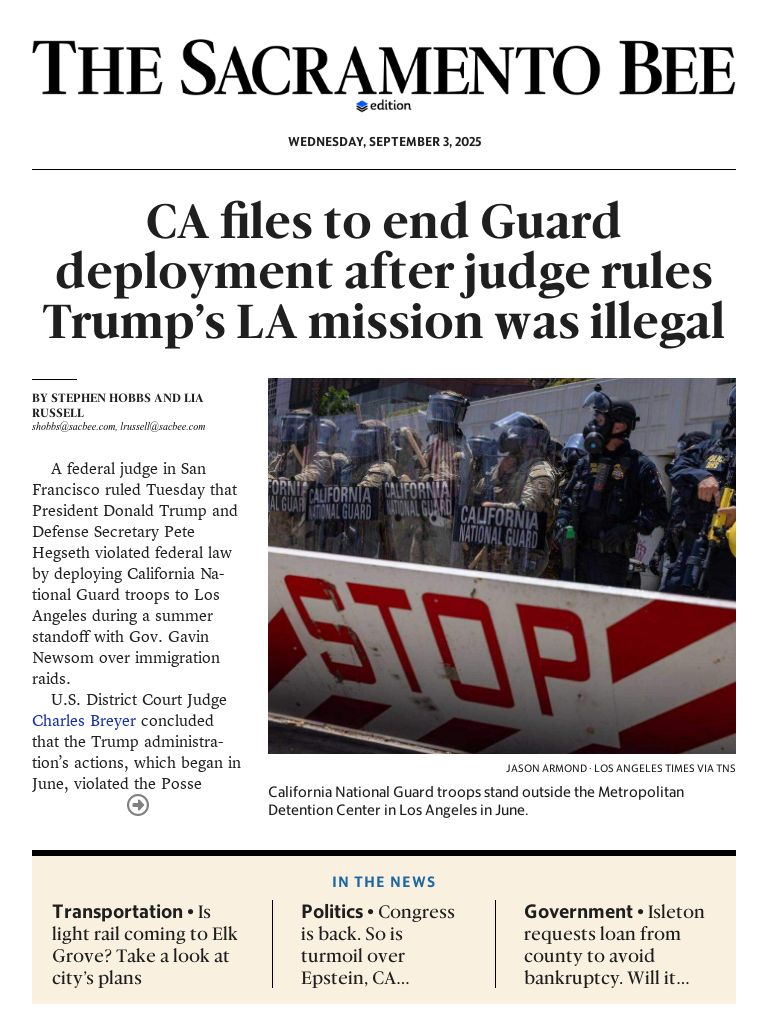 THE SACRAMENTO BEE
edition

WEDNESDAY, SEPTEMBER 3, 2025

CA files to end Guard deployment after judge rules Trump's LA mission was illegal

BY STEPHEN HOBBS AND LIA RUSSELL
shobbs@sacbee.com, lrussell@sacbee.com

A federal judge in San Francisco ruled Tuesday that President Donald Trump and Defense Secretary Pete Hegseth violated federal law by deploying California National Guard troops to Los Angeles during a summer standoff with Gov. Gavin Newsom over immigration raids.

U.S. District Court Judge Charles Breyer concluded that the Trump administration's actions, which began in June, violated the Posse

CALIFORNIA NATIONAL GUARD
CALIFORNIA NATIONAL GUARD
CALIFORNIA NATIONAL GUARD
STOP

JASON ARMOND · LOS ANGELES TIMES VIA TNS
California National Guard troops stand outside the Metropolitan Detention Center in Los Angeles in June.

IN THE NEWS

Transportation • Is light rail coming to Elk Grove? Take a look at city's plans

Politics • Congress is back. So is turmoil over Epstein, CA...

Government • Isleton requests loan from county to avoid bankruptcy. Will it...